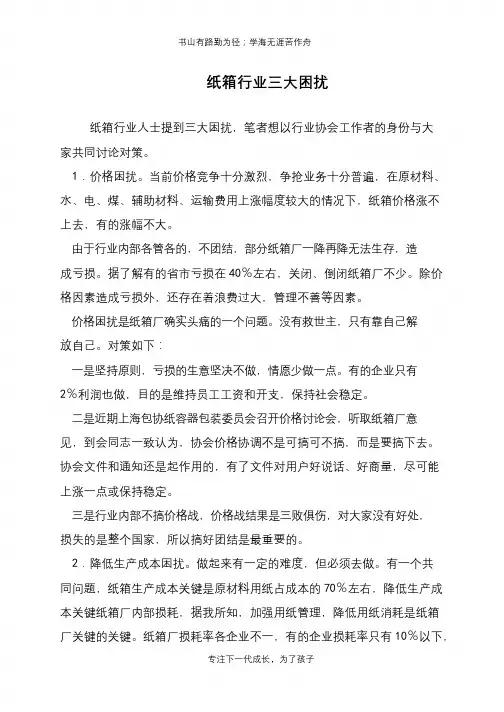 书山有路勤为径；学海无涯苦作舟

纸箱行业三大困扰

纸箱行业人士提到三大困扰，笔者想以行业协会工作者的身份与大家共同讨论对策。

1．价格困扰。当前价格竞争十分激烈，争抢业务十分普遍，在原材料、水、电、煤、辅助材料、运输费用上涨幅度较大的情况下，纸箱价格涨不上去，有的涨幅不大。

由于行业内部各管各的，不团结，部分纸箱厂一降再降无法生存，造成亏损。据了解有的省市亏损在40％左右，关闭、倒闭纸箱厂不少。除价格因素造成亏损外，还存在着浪费过大，管理不善等因素。

价格困扰是纸箱厂确实头痛的一个问题。没有救世主，只有靠自己解放自己。对策如下：

一是坚持原则，亏损的生意坚决不做，情愿少做一点。有的企业只有2％利润也做，目的是维持员工工资和开支，保持社会稳定。

二是近期上海包协纸容器包装委员会召开价格讨论会，听取纸箱厂意见，到会同志一致认为，协会价格协调不是可搞可不搞，而是要搞下去。协会文件和通知还是起作用的，有了文件对用户好说话、好商量，尽可能上涨一点或保持稳定。

三是行业内部不搞价格战，价格战结果是三败俱伤，对大家没有好处，损失的是整个国家，所以搞好团结是最重要的。

2．降低生产成本困扰。做起来有一定的难度，但必须去做。有一个共同问题，纸箱生产成本关键是原材料用纸占成本的70％左右，降低生产成本关键纸箱厂内部损耗，据我所知，加强用纸管理，降低用纸消耗是纸箱厂关键的关键。纸箱厂损耗率各企业不一，有的企业损耗率只有10％以下，

专注下一代成长，为了孩子